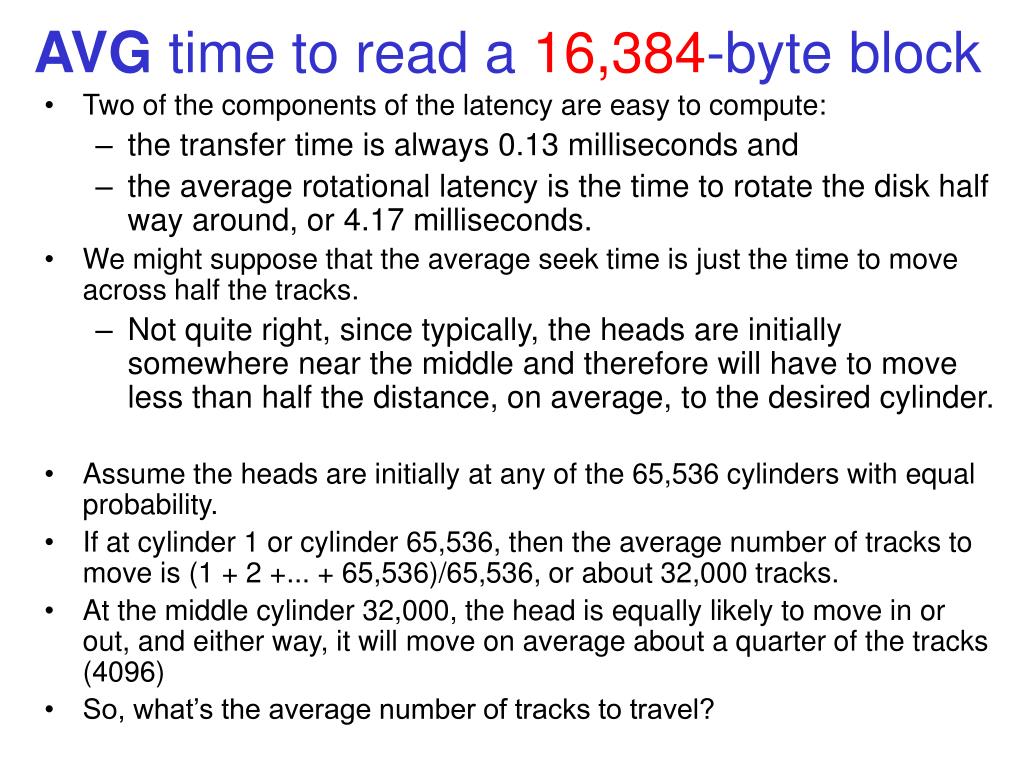 AVG time to read a 16,384-byte block

• Two of the components of the latency are easy to compute:
  – the transfer time is always 0.13 milliseconds and
  – the average rotational latency is the time to rotate the disk half way around, or 4.17 milliseconds.
• We might suppose that the average seek time is just the time to move across half the tracks.
  – Not quite right, since typically, the heads are initially somewhere near the middle and therefore will have to move less than half the distance, on average, to the desired cylinder.

• Assume the heads are initially at any of the 65,536 cylinders with equal probability.
• If at cylinder 1 or cylinder 65,536, then the average number of tracks to move is (1 + 2 +... + 65,536)/65,536, or about 32,000 tracks.
• At the middle cylinder 32,000, the head is equally likely to move in or out, and either way, it will move on average about a quarter of the tracks (4096)
• So, what's the average number of tracks to travel?